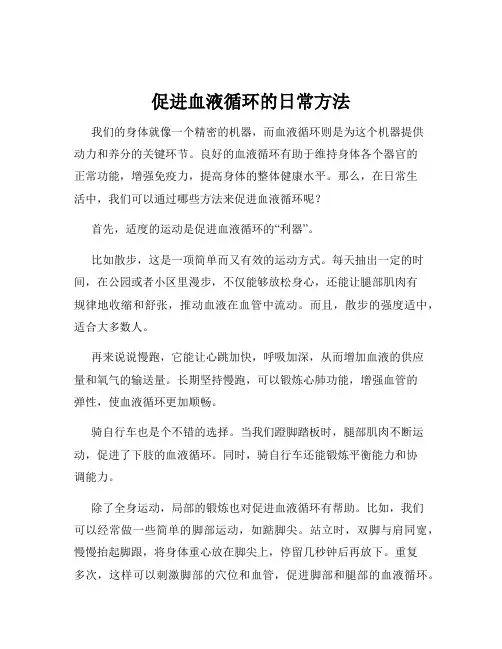 促进血液循环的日常方法

我们的身体就像一个精密的机器，而血液循环则是为这个机器提供动力和养分的关键环节。良好的血液循环有助于维持身体各个器官的正常功能，增强免疫力，提高身体的整体健康水平。那么，在日常生活中，我们可以通过哪些方法来促进血液循环呢？

首先，适度的运动是促进血液循环的“利器”。

比如散步，这是一项简单而又有效的运动方式。每天抽出一定的时间，在公园或者小区里漫步，不仅能够放松身心，还能让腿部肌肉有规律地收缩和舒张，推动血液在血管中流动。而且，散步的强度适中，适合大多数人。

再来说说慢跑，它能让心跳加快，呼吸加深，从而增加血液的供应量和氧气的输送量。长期坚持慢跑，可以锻炼心肺功能，增强血管的弹性，使血液循环更加顺畅。

骑自行车也是个不错的选择。当我们蹬脚踏板时，腿部肌肉不断运动，促进了下肢的血液循环。同时，骑自行车还能锻炼平衡能力和协调能力。

除了全身运动，局部的锻炼也对促进血液循环有帮助。比如，我们可以经常做一些简单的脚部运动，如踮脚尖。站立时，双脚与肩同宽，慢慢抬起脚跟，将身体重心放在脚尖上，停留几秒钟后再放下。重复多次，这样可以刺激脚部的穴位和血管，促进脚部和腿部的血液循环。